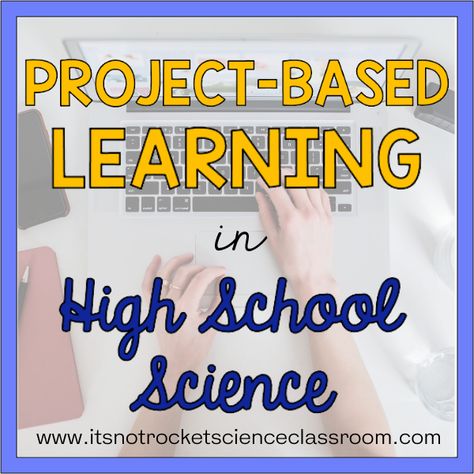 PROJECT-BASED LEARNING

in

High School Science

www.itsnotrocketscienceclassroom.com